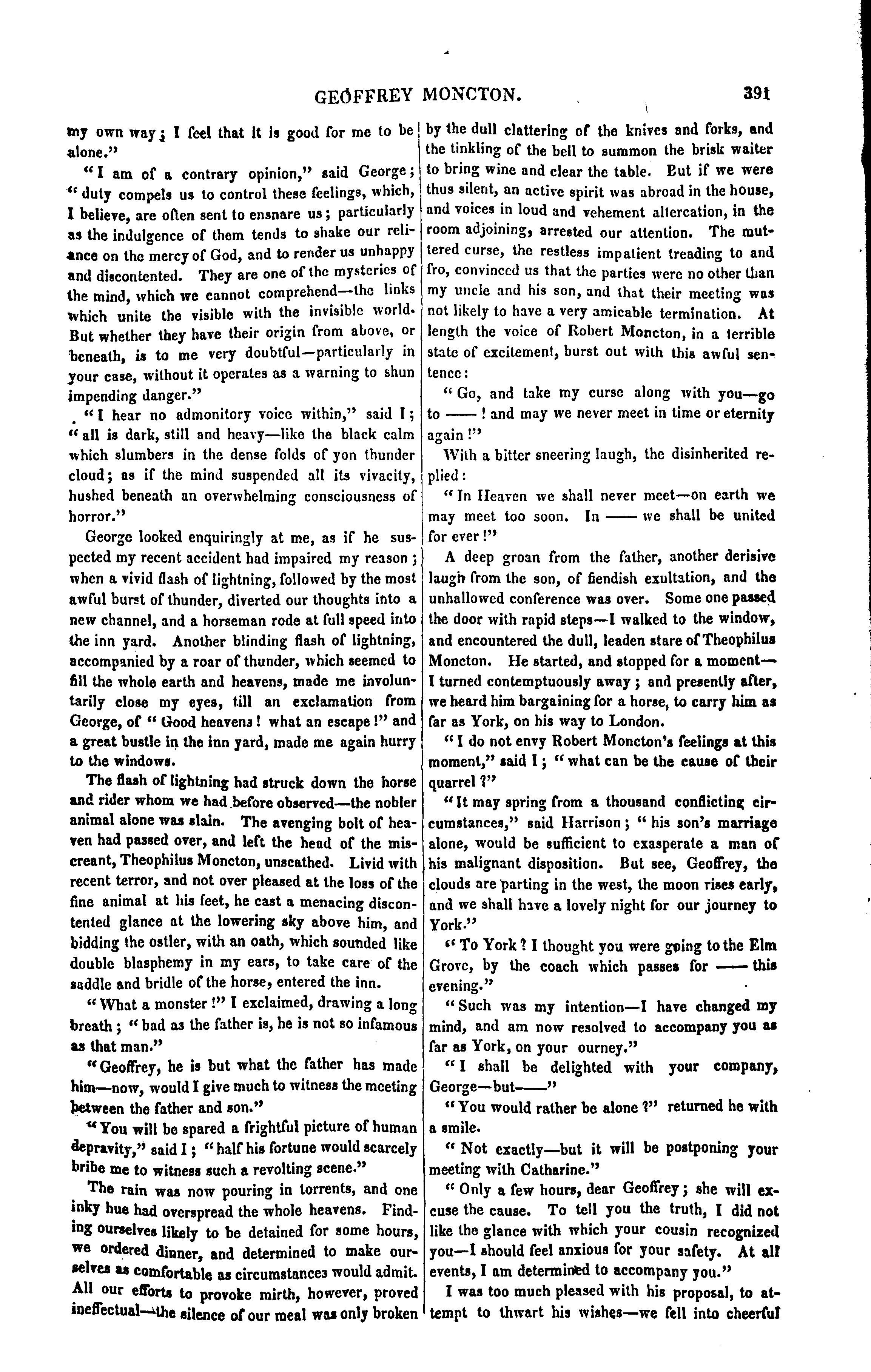 GEOFFREY MONCTON. 391

my own way; I feel that it is good for me to be alone."

"I am of a contrary opinion," said George; "duty compels us to control these feelings, which, I believe, are often sent to ensnare us; particularly as the indulgence of them tends to shake our reliance on the mercy of God, and to render us unhappy and discontented. They are one of the mysteries of the mind, which we cannot comprehend—the links which unite the visible with the invisible world. But whether they have their origin from above, or beneath, is to me very doubtful—particularly in your case, without it operates as a warning to shun impending danger."

"I hear no admonitory voice within," said I; "all is dark, still and heavy—like the black calm which slumbers in the dense folds of yon thunder cloud; as if the mind suspended all its vivacity, hushed beneath an overwhelming consciousness of horror."

George looked enquiringly at me, as if he suspected my recent accident had impaired my reason; when a vivid flash of lightning, followed by the most awful burst of thunder, diverted our thoughts into a new channel, and a horseman rode at full speed into the inn yard. Another blinding flash of lightning, accompanied by a roar of thunder, which seemed to fill the whole earth and heavens, made me involuntarily close my eyes, till an exclamation from George, of "Good heavens! what an escape!" and a great bustle in the inn yard, made me again hurry to the windows.

The flash of lightning had struck down the horse and rider whom we had before observed—the nobler animal alone was slain. The avenging bolt of heaven had passed over, and left the head of the miscreant, Theophilus Moncton, unscathed. Livid with recent terror, and not over pleased at the loss of the fine animal at his feet, he cast a menacing discontented glance at the lowering sky above him, and bidding the ostler, with an oath, which sounded like double blasphemy in my ears, to take care of the saddle and bridle of the horse, entered the inn.

"What a monster!" I exclaimed, drawing a long breath; "bad as the father is, he is not so infamous as that man."

"Geoffrey, he is but what the father has made him—now, would I give much to witness the meeting between the father and son."

"You will be spared a frightful picture of human depravity," said I; "half his fortune would scarcely bribe me to witness such a revolting scene."

The rain was now pouring in torrents, and one inky hue had overspread the whole heavens. Finding ourselves likely to be detained for some hours, we ordered dinner, and determined to make ourselves as comfortable as circumstances would admit. All our efforts to provoke mirth, however, proved ineffectual—the silence of our meal was only broken by the dull clattering of the knives and forks, and the tinkling of the bell to summon the brisk waiter to bring wine and clear the table. But if we were thus silent, an active spirit was abroad in the house, and voices in loud and vehement altercation, in the room adjoining, arrested our attention. The muttered curse, the restless impatient treading to and fro, convinced us that the parties were no other than my uncle and his son, and that their meeting was not likely to have a very amicable termination. At length the voice of Robert Moncton, in a terrible state of excitement, burst out with this awful sentence:

"Go, and take my curse along with you—go to ——! and may we never meet in time or eternity again!"

With a bitter sneering laugh, the disinherited replied:

"In Heaven we shall never meet—on earth we may meet too soon. In —— we shall be united for ever!"

A deep groan from the father, another derisive laugh from the son, of fiendish exultation, and the unhallowed conference was over. Some one passed the door with rapid steps—I walked to the window, and encountered the dull, leaden stare of Theophilus Moncton. He started, and stopped for a moment—I turned contemptuously away; and presently after, we heard him bargaining for a horse, to carry him as far as York, on his way to London.

"I do not envy Robert Moncton's feelings at this moment," said I; "what can be the cause of their quarrel?"

"It may spring from a thousand conflicting circumstances," said Harrison; "his son's marriage alone, would be sufficient to exasperate a man of his malignant disposition. But see, Geoffrey, the clouds are parting in the west, the moon rises early, and we shall have a lovely night for our journey to York."

"To York? I thought you were going to the Elm Grove, by the coach which passes for —— this evening."

"Such was my intention—I have changed my mind, and am now resolved to accompany you as far as York, on your ourney."

"I shall be delighted with your company, George—but——"

"You would rather be alone?" returned he with a smile.

"Not exactly—but it will be postponing your meeting with Catharine."

"Only a few hours, dear Geoffrey; she will excuse the cause. To tell you the truth, I did not like the glance with which your cousin recognized you—I should feel anxious for your safety. At all events, I am determined to accompany you."

I was too much pleased with his proposal, to attempt to thwart his wishes—we fell into cheerful